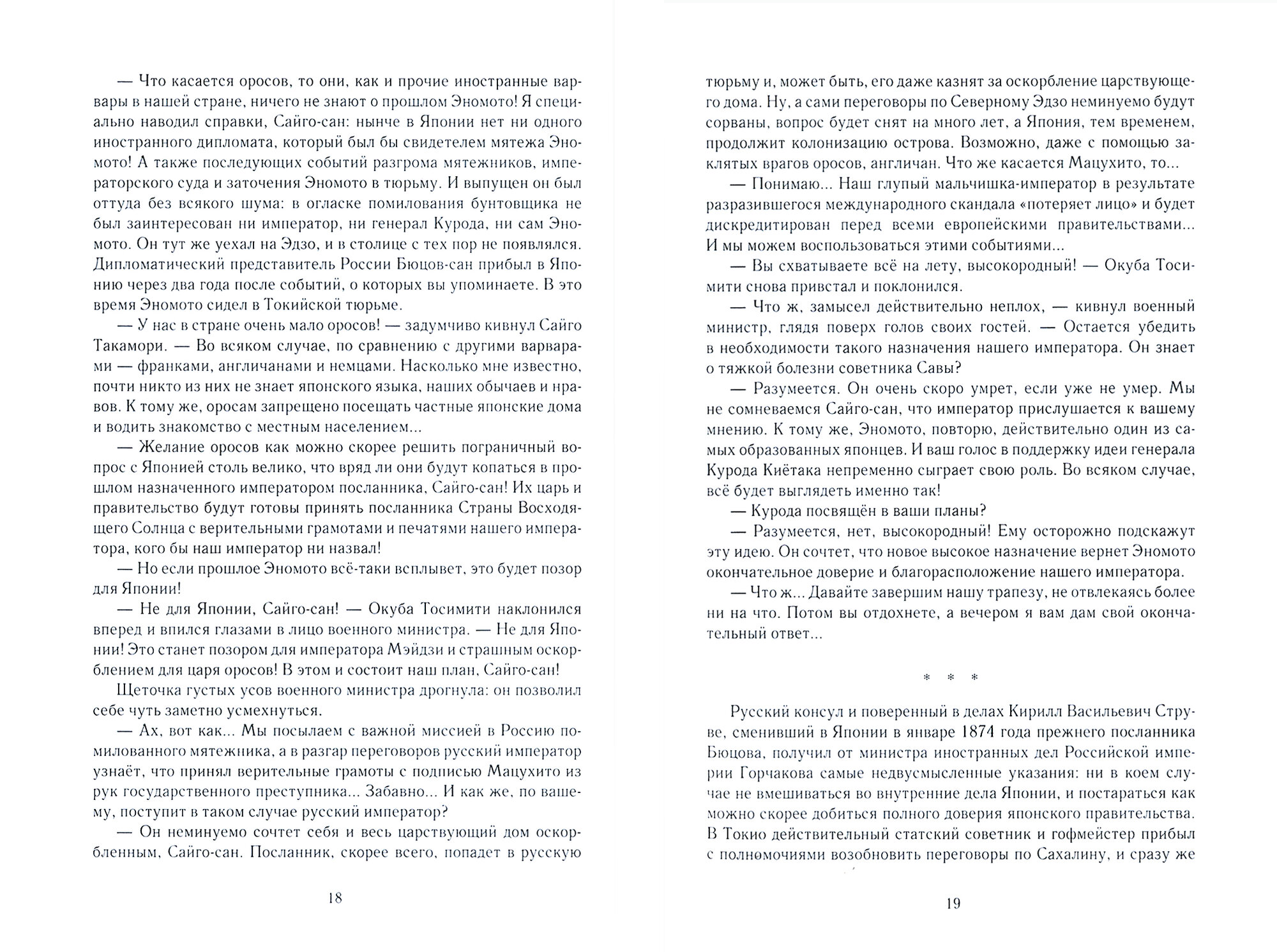 — Что касается оросов, то они, как и прочие иностранные варвары в нашей стране, ничего не знают о прошлом Эномото! Я специально наводил справки, Сайго-сан: нынче в Японии нет ни одного иностранного дипломата, который был бы свидетелем мятежа Эномото! А также последующих событий разгрома мятежников, императорского суда и заточения Эномото в тюрьму. И выпущен он был оттуда без всякого шума: в огласке помилования бунтовщика не был заинтересован ни император, ни генерал Курода, ни сам Эномото. Он тут же уехал на Эдзо, и в столице с тех пор не появлялся. Дипломатический представитель России Бюцов-сан прибыл в Японию через два года после событий, о которых вы упоминаете. В это время Эномото сидел в Токийской тюрьме.

— У нас в стране очень мало оросов! — задумчиво кивнул Сайго Такамори. — Во всяком случае, по сравнению с другими варварами — франками, англичанами и немцами. Насколько мне известно, почти никто из них не знает японского языка, наших обычаев и нравов. К тому же, оросам запрещено посещать частные японские дома и водить знакомство с местным населением...

— Желание оросов как можно скорее решить пограничный вопрос с Японией столь велико, что вряд ли они будут копаться в прошлом назначенного императором посланника, Сайго-сан! Их царь и правительство будут готовы принять посланника Страны Восходящего Солнца с верительными грамотами и печатями нашего императора, кого бы наш император ни назвал!

— Но если прошлое Эномото всё-таки всплывет, это будет позор для Японии!

— Не для Японии, Сайго-сан! — Окуба Тосимити наклонился вперед и впился глазами в лицо военного министра. — Не для Японии! Это станет позором для императора Мэйдзи и страшным оскорблением для царя оросов! В этом и состоит наш план, Сайго-сан!

Щеточка густых усов военного министра дрогнула: он позволил себе чуть заметно усмехнуться.

— Ах, вот как... Мы посылаем с важной миссией в Россию помилованного мятежника, а в разгар переговоров русский император узнаёт, что принял верительные грамоты с подписью Мацухито из рук государственного преступника... Забавно... И как же, по вашему, поступит в таком случае русский император?

— Он неминуемо сочтет себя и весь царствующий дом оскорбленным, Сайго-сан. Посланник, скорее всего, попадет в русскую

18

тюрьму и, может быть, его даже казнят за оскорбление царствующего дома. Ну, а сами переговоры по Северному Эдзо неминуемо будут сорваны, вопрос будет снят на много лет, а Япония, тем временем, продолжит колонизацию острова. Возможно, даже с помощью заклятых врагов оросов, англичан. Что же касается Мацухито, то...

— Понимаю... Наш глупый мальчишка-император в результате разразившегося международного скандала «потеряет лицо» и будет дискредитирован перед всеми европейскими правительствами... И мы можем воспользоваться этими событиями...

— Вы схватываете всё на лету, высокородный! — Окуба Тосимити снова привстал и поклонился.

— Что ж, замысел действительно неплох, — кивнул военный министр, глядя поверх голов своих гостей. — Остается убедить в необходимости такого назначения нашего императора. Он знает о тяжкой болезни советника Савы?

— Разумеется. Он очень скоро умрет, если уже не умер. Мы не сомневаемся Сайго-сан, что император прислушается к вашему мнению. К тому же, Эномото, повторю, действительно один из самых образованных японцев. И ваш голос в поддержку идеи генерала Курода Киётака непременно сыграет свою роль. Во всяком случае, всё будет выглядеть именно так!

— Курода посвящён в ваши планы?

— Разумеется, нет, высокородный! Ему осторожно подскажут эту идею. Он сочтет, что новое высокое назначение вернет Эномото окончательное доверие и благорасположение нашего императора.

— Что ж... Давайте завершим нашу трапезу, не отвлекаясь более ни на что. Потом вы отдохнете, а вечером я вам дам свой окончательный ответ...

* * *

Русский консул и поверенный в делах Кирилл Васильевич Струве, сменивший в Японии в январе 1874 года прежнего посланника Бюцова, получил от министра иностранных дел Российской империи Горчакова самые недвусмысленные указания: ни в коем случае не вмешиваться во внутренние дела Японии, и постараться как можно скорее добиться полного доверия японского правительства. В Токио действительный статский советник и гофмейстер прибыл с полномочиями возобновить переговоры по Сахалину, и сразу же

19